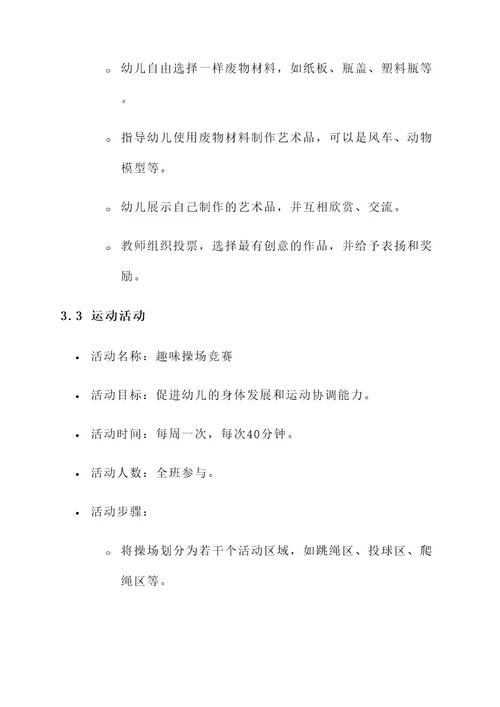 ◦ 幼儿自由选择一样废物材料，如纸板、瓶盖、塑料瓶等。

◦ 指导幼儿使用废物材料制作艺术品，可以是风车、动物模型等。

◦ 幼儿展示自己制作的艺术品，并互相欣赏、交流。

◦ 教师组织投票，选择最有创意的作品，并给予表扬和奖励。

3.3 运动活动

• 活动名称：趣味操场竞赛

• 活动目标：促进幼儿的身体发展和运动协调能力。

• 活动时间：每周一次，每次40分钟。

• 活动人数：全班参与。

• 活动步骤：

◦ 将操场划分为若干个活动区域，如跳绳区、投球区、爬绳区等。